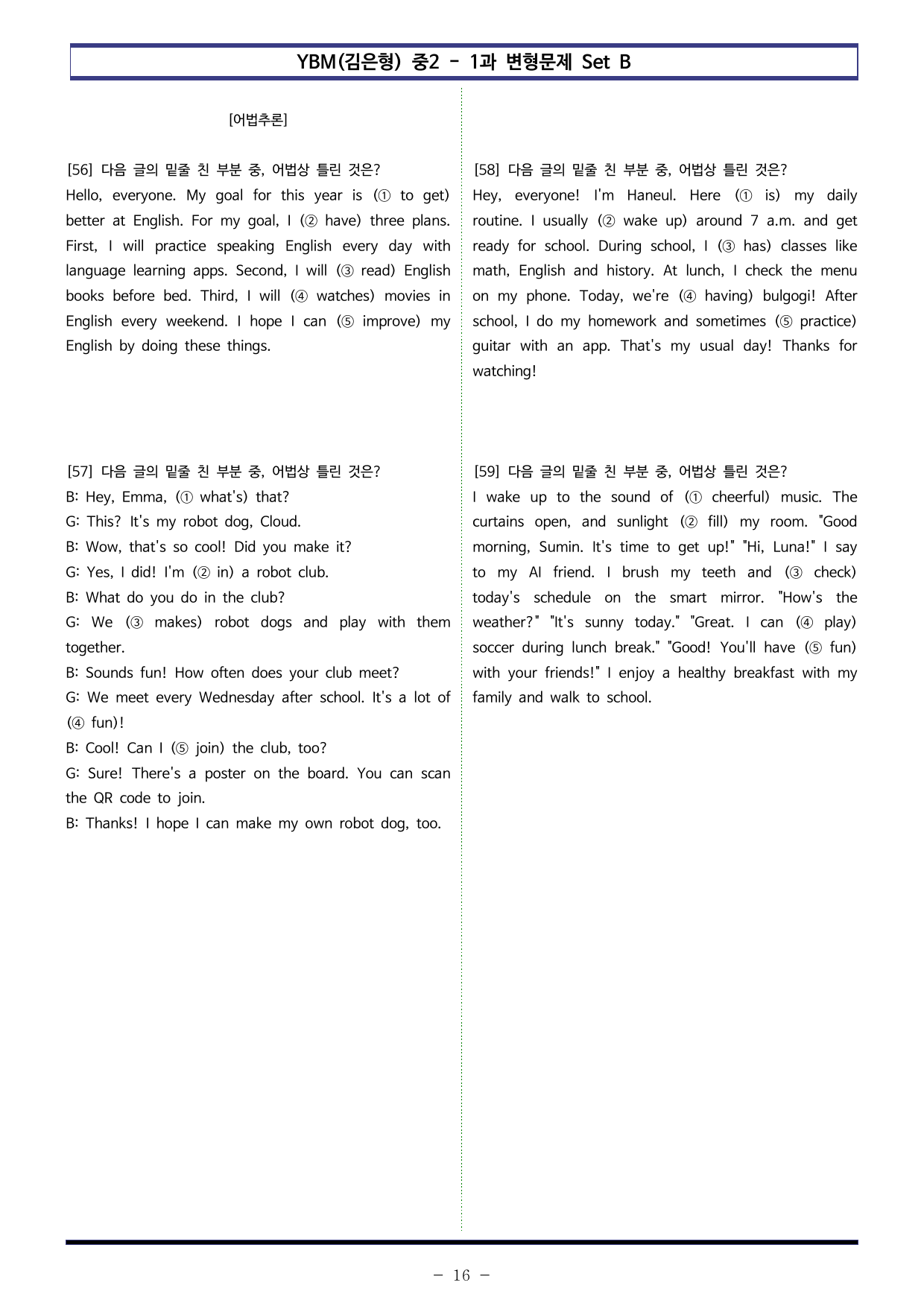 YBM(김은형) 중2 - 1과 변형문제 Set B

[어법추론]

[56] 다음 글의 밑줄 친 부분 중, 어법상 틀린 것은?
Hello, everyone. My goal for this year is (① to get) better at English. For my goal, I (② have) three plans. First, I will practice speaking English every day with language learning apps. Second, I will (③ read) English books before bed. Third, I will (④ watches) movies in English every weekend. I hope I can (⑤ improve) my English by doing these things.

[57] 다음 글의 밑줄 친 부분 중, 어법상 틀린 것은?
B: Hey, Emma, (① what's) that?
G: This? It's my robot dog, Cloud.
B: Wow, that's so cool! Did you make it?
G: Yes, I did! I'm (② in) a robot club.
B: What do you do in the club?
G: We (③ makes) robot dogs and play with them together.
B: Sounds fun! How often does your club meet?
G: We meet every Wednesday after school. It's a lot of (④ fun)!
B: Cool! Can I (⑤ join) the club, too?
G: Sure! There's a poster on the board. You can scan the QR code to join.
B: Thanks! I hope I can make my own robot dog, too.

[58] 다음 글의 밑줄 친 부분 중, 어법상 틀린 것은?
Hey, everyone! I'm Haneul. Here (① is) my daily routine. I usually (② wake up) around 7 a.m. and get ready for school. During school, I (③ has) classes like math, English and history. At lunch, I check the menu on my phone. Today, we're (④ having) bulgogi! After school, I do my homework and sometimes (⑤ practice) guitar with an app. That's my usual day! Thanks for watching!

[59] 다음 글의 밑줄 친 부분 중, 어법상 틀린 것은?
I wake up to the sound of (① cheerful) music. The curtains open, and sunlight (② fill) my room. "Good morning, Sumin. It's time to get up!" "Hi, Luna!" I say to my AI friend. I brush my teeth and (③ check) today's schedule on the smart mirror. "How's the weather?" "It's sunny today." "Great. I can (④ play) soccer during lunch break." "Good! You'll have (⑤ fun) with your friends!" I enjoy a healthy breakfast with my family and walk to school.

- 16 -